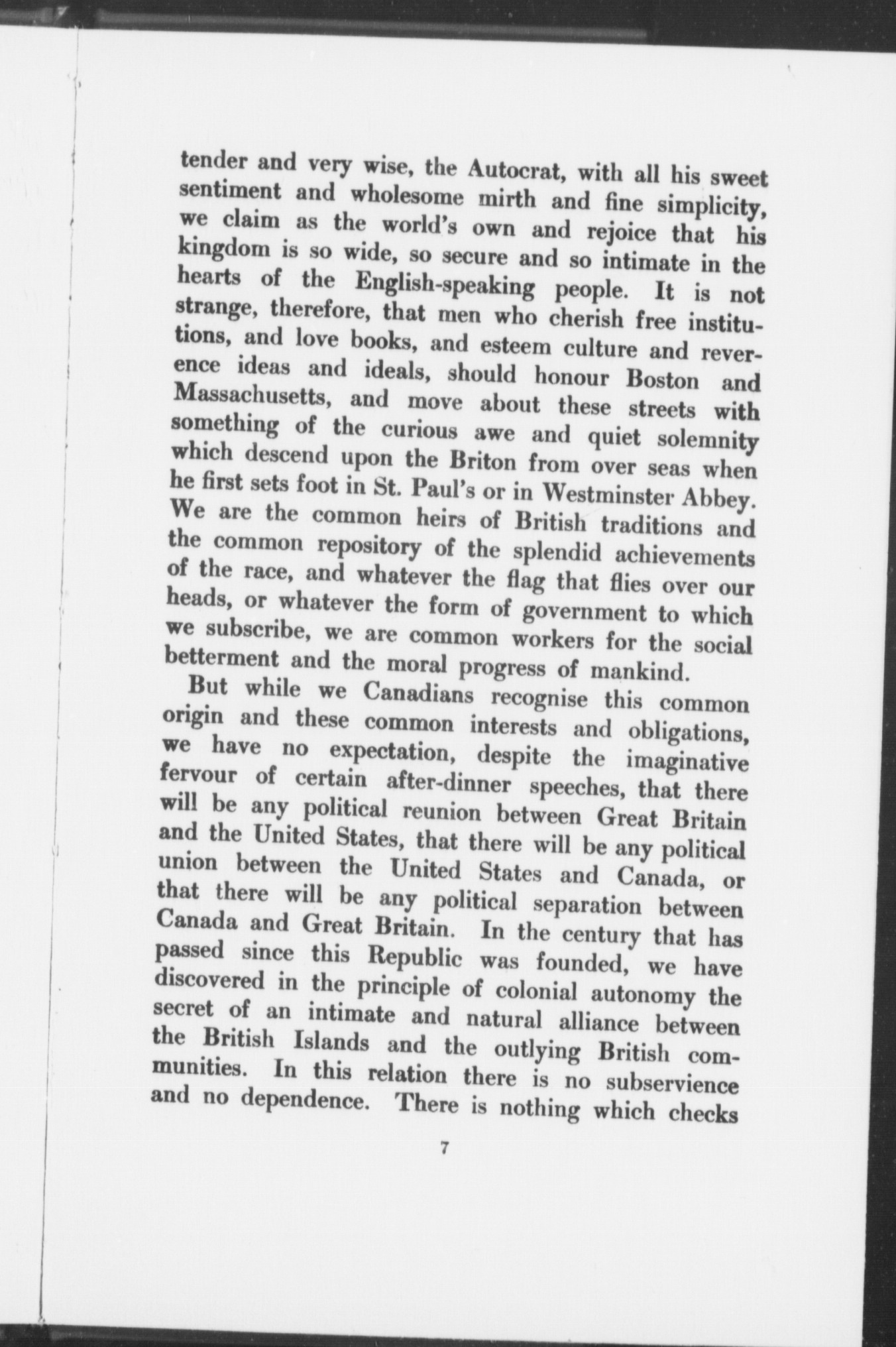 tender and very wise, the Autocrat, with all his sweet sentiment and wholesome mirth and fine simplicity, we claim as the world's own and rejoice that his kingdom is so wide, so secure and so intimate in the hearts of the English-speaking people. It is not strange, therefore, that men who cherish free institutions, and love books, and esteem culture and reverence ideas and ideals, should honour Boston and Massachusetts, and move about these streets with something of the curious awe and quiet solemnity which descend upon the Briton from over seas when he first sets foot in St. Paul's or in Westminster Abbey. We are the common heirs of British traditions and the common repository of the splendid achievements of the race, and whatever the flag that flies over our heads, or whatever the form of government to which we subscribe, we are common workers for the social betterment and the moral progress of mankind.

But while we Canadians recognise this common origin and these common interests and obligations, we have no expectation, despite the imaginative fervour of certain after-dinner speeches, that there will be any political reunion between Great Britain and the United States, that there will be any political union between the United States and Canada, or that there will be any political separation between Canada and Great Britain. In the century that has passed since this Republic was founded, we have discovered in the principle of colonial autonomy the secret of an intimate and natural alliance between the British Islands and the outlying British communities. In this relation there is no subservience and no dependence. There is nothing which checks

7